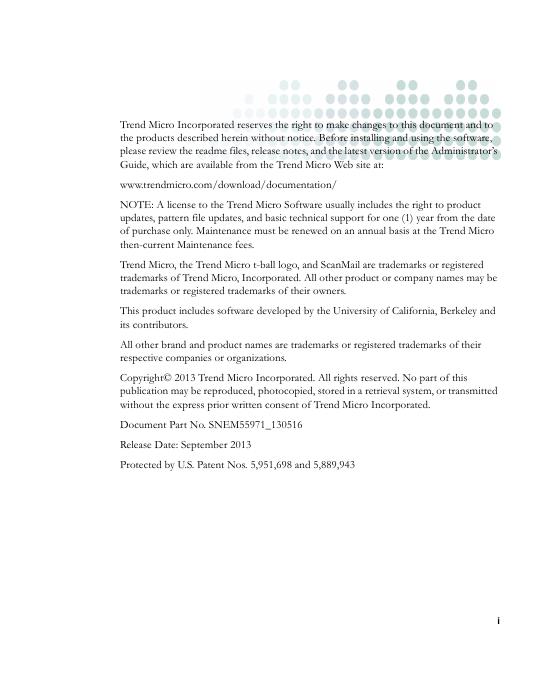 Trend Micro Incorporated reserves the right to make changes to this document and to the products described herein without notice. Before installing and using the software, please review the readme files, release notes, and the latest version of the Administrator's Guide, which are available from the Trend Micro Web site at:

www.trendmicro.com/download/documentation/

NOTE: A license to the Trend Micro Software usually includes the right to product updates, pattern file updates, and basic technical support for one (1) year from the date of purchase only. Maintenance must be renewed on an annual basis at the Trend Micro then-current Maintenance fees.

Trend Micro, the Trend Micro t-ball logo, and ScanMail are trademarks or registered trademarks of Trend Micro, Incorporated. All other product or company names may be trademarks or registered trademarks of their owners.

This product includes software developed by the University of California, Berkeley and its contributors.

All other brand and product names are trademarks or registered trademarks of their respective companies or organizations.

Copyright© 2013 Trend Micro Incorporated. All rights reserved. No part of this publication may be reproduced, photocopied, stored in a retrieval system, or transmitted without the express prior written consent of Trend Micro Incorporated.

Document Part No. SNEM55971_130516

Release Date: September 2013

Protected by U.S. Patent Nos. 5,951,698 and 5,889,943

i